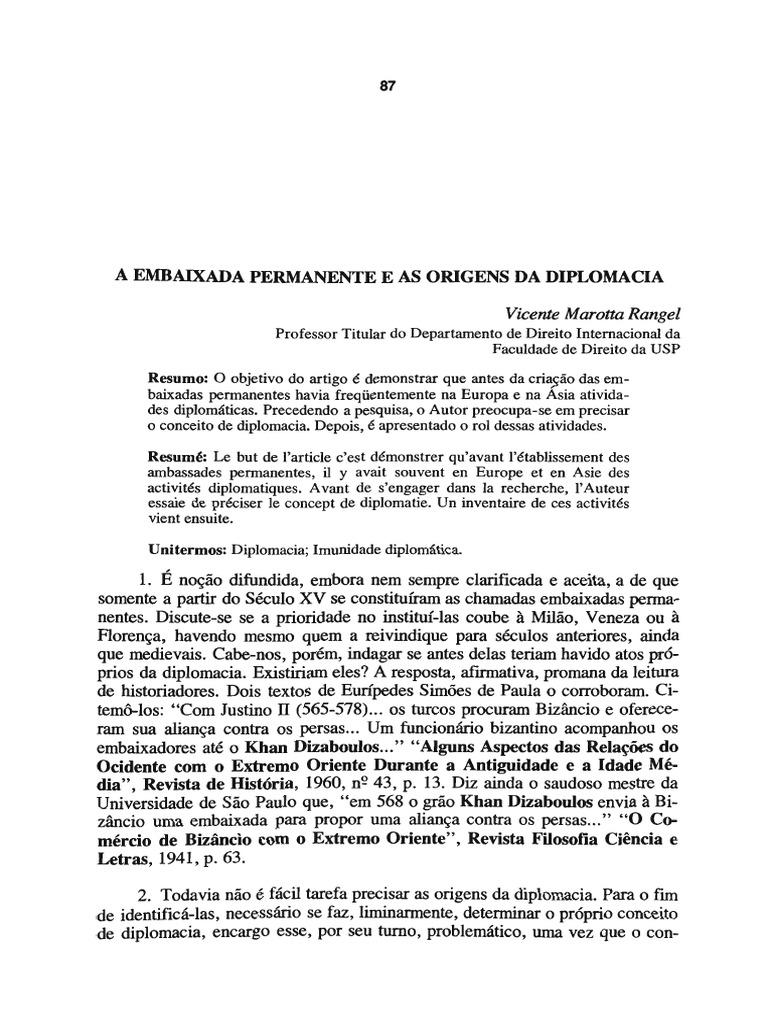 87

A EMBAIXADA PERMANENTE E AS ORIGENS DA DIPLOMACIA

Vicente Marotta Rangel
Professor Titular do Departamento de Direito Internacional da Faculdade de Direito da USP

Resumo: O objetivo do artigo é demonstrar que antes da criação das embaixadas permanentes havia freqüentemente na Europa e na Ásia atividades diplomáticas. Precedendo a pesquisa, o Autor preocupa-se em precisar o conceito de diplomacia. Depois, é apresentado o rol dessas atividades.

Resumé: Le but de l'article c'est démonstrer qu'avant l'établissement des ambassades permanentes, il y avait souvent en Europe et en Asie des activités diplomatiques. Avant de s'engager dans la recherche, l'Auteur essaie de préciser le concept de diplomatie. Un inventaire de ces activités vient ensuite.

Unitermos: Diplomacia; Imunidade diplomática.

1. É noção difundida, embora nem sempre clarificada e aceita, a de que somente a partir do Século XV se constituíram as chamadas embaixadas permanentes. Discute-se se a prioridade no instituí-las coube à Milão, Veneza ou à Florença, havendo mesmo quem a reivindique para séculos anteriores, ainda que medievais. Cabe-nos, porém, indagar se antes delas teriam havido atos próprios da diplomacia. Existiriam eles? A resposta, afirmativa, promana da leitura de historiadores. Dois textos de Eurípedes Simões de Paula o corroboram. Citemô-los: "Com Justino II (565-578)... os turcos procuram Bizâncio e ofereceram sua aliança contra os persas... Um funcionário bizantino acompanhou os embaixadores até o Khan Dizaboulos..." "Alguns Aspectos das Relações do Ocidente com o Extremo Oriente Durante a Antiguidade e a Idade Média", Revista de História, 1960, nº 43, p. 13. Diz ainda o saudoso mestre da Universidade de São Paulo que, "em 568 o grão Khan Dizaboulos envia à Bizâncio uma embaixada para propor uma aliança contra os persas..." "O Comércio de Bizâncio com o Extremo Oriente", Revista Filosofia Ciência e Letras, 1941, p. 63.

2. Todavia não é fácil tarefa precisar as origens da diplomacia. Para o fim de identificá-las, necessário se faz, liminarmente, determinar o próprio conceito de diplomacia, encargo esse, por seu turno, problemático, uma vez que o con-